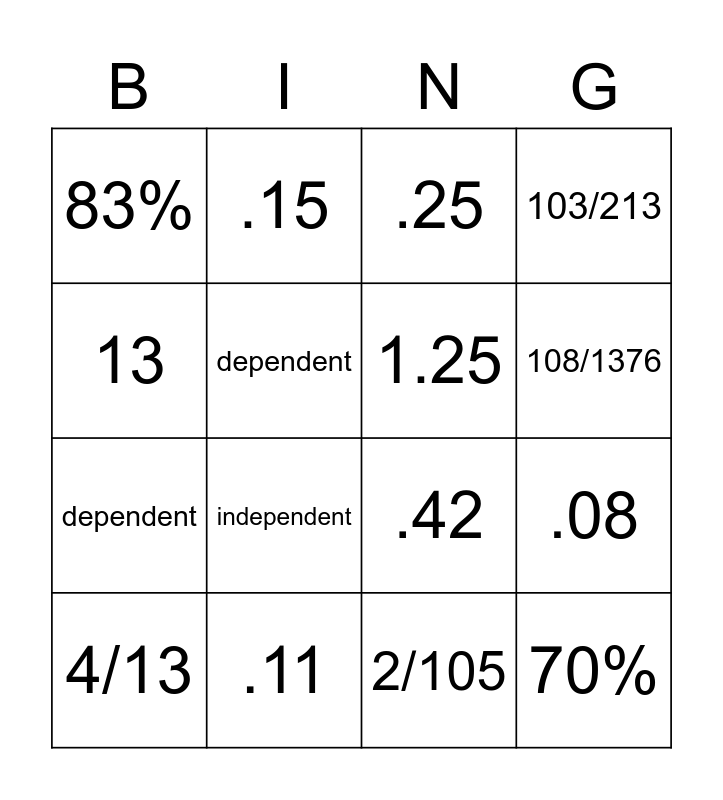 | B | I | N | G |
|---|---|---|---|
| 83% | .15 | .25 | 103/213 |
| 13 | dependent | 1.25 | 108/1376 |
| dependent | independent | .42 | .08 |
| 4/13 | .11 | 2/105 | 70% |